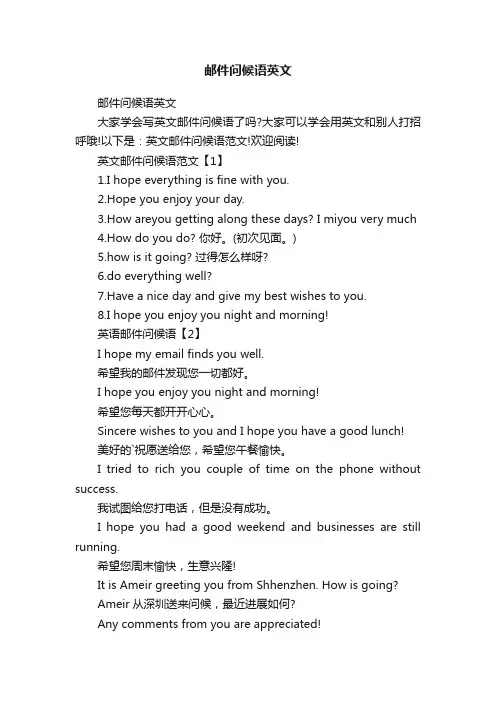 邮件问候语英文

邮件问候语英文

大家学会写英文邮件问候语了吗?大家可以学会用英文和别人打招呼哦!以下是：英文邮件问候语范文!欢迎阅读!

英文邮件问候语范文【1】

1.I hope everything is fine with you.

2.Hope you enjoy your day.

3.How areyou getting along these days? I miyou very much

4.How do you do? 你好。(初次见面。)

5.how is it going? 过得怎么样呀?

6.do everything well?

7.Have a nice day and give my best wishes to you.

8.I hope you enjoy you night and morning!

英语邮件问候语【2】

I hope my email finds you well.

希望我的邮件发现您一切都好。

I hope you enjoy you night and morning!

希望您每天都开开心心。

Sincere wishes to you and I hope you have a good lunch!

美好的`祝愿送给您，希望您午餐愉快。

I tried to rich you couple of time on the phone without success.

我试图给您打电话，但是没有成功。

I hope you had a good weekend and businesses are still running.

希望您周末愉快，生意兴隆!

It is Ameir greeting you from Shhenzhen. How is going?

Ameir 从深圳送来问候，最近进展如何?

Any comments from you are appreciated!